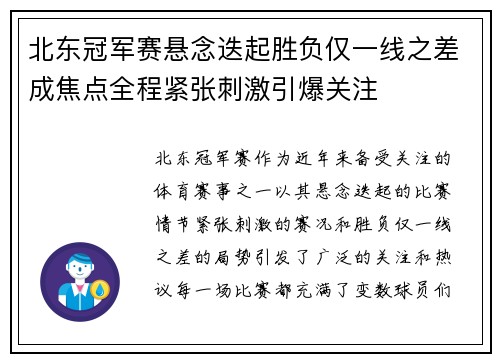 北东冠军赛悬念迭起胜负仅一线之差成焦点全程紧张刺激引爆关注

北东冠军赛作为近年来备受关注的体育赛事之一以其悬念迭起的比赛情节紧张刺激的赛况和胜负仅一线之差的局势引发了广泛的关注和热议每一场比赛都充满了变数球员们